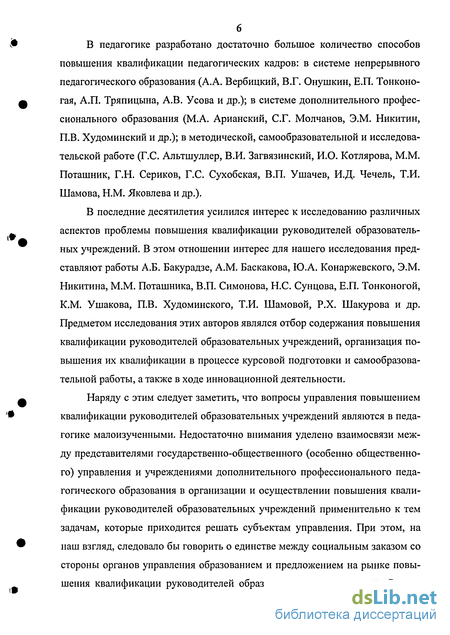 6

В педагогике разработано достаточно большое количество способов повышения квалификации педагогических кадров: в системе непрерывного педагогического образования (А.А. Вербицкий, В.Г. Онушкин, Е.П. Тонконогая, А.П. Тряпицына, А.В. Усова и др.); в системе дополнительного профессионального образования (М.А. Арианский, С.Г. Молчанов, Э.М. Никитин, П.В. Худоминский и др.); в методической, самообразовательной и исследовательской работе (Г.С. Альтшуллер, В.И. Загвязинский, И.О. Котлярова, М.М. Поташник, Г.Н. Сериков, Г.С. Сухобская, В.П. Ушачев, И.Д. Чечель, Т.И. Шамова, Н.М. Яковлева и др.).

В последние десятилетия усилился интерес к исследованию различных аспектов проблемы повышения квалификации руководителей образовательных учреждений. В этом отношении интерес для нашего исследования представляют работы А.Б. Бакурадзе, А.М. Баскакова, Ю.А. Конаржевского, Э.М. Никитина, М.М. Поташника, В.П. Симонова, Н.С. Сунцова, Е.П. Тонконогой, К.М. Ушакова, П.В. Худоминского, Т.И. Шамовой, Р.Х. Шакурова и др. Предметом исследования этих авторов являлся отбор содержания повышения квалификации руководителей образовательных учреждений, организация повышения их квалификации в процессе курсовой подготовки и самообразовательной работы, а также в ходе инновационной деятельности.

Наряду с этим следует заметить, что вопросы управления повышением квалификации руководителей образовательных учреждений являются в педагогике малоизученными. Недостаточно внимания уделено взаимосвязи между представителями государственно-общественного (особенно общественного) управления и учреждениями дополнительного профессионального педагогического образования в организации и осуществлении повышения квалификации руководителей образовательных учреждений применительно к тем задачам, которые приходится решать субъектам управления. При этом, на наш взгляд, следовало бы говорить о единстве между социальным заказом со стороны органов управления образованием и предложением на рынке повышения квалификации руководителей образ

dsLib.net
библиотека диссертаций